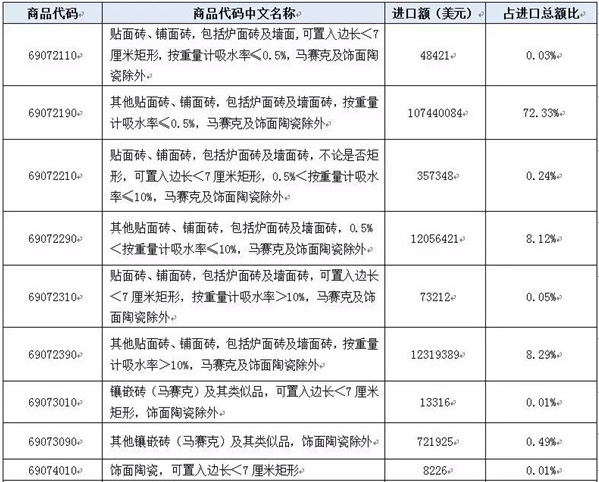 | 商品代码 | 商品代码中文名称 | 进口额（美元） | 占进口总额比 |
|---|---|---|---|
| 69072110 | 贴面砖、铺面砖，包括炉面砖及墙面，可置入边长<7厘米矩形，按重量计吸水率≤0.5%，马赛克及饰面陶瓷除外 | 48421 | 0.03% |
| 69072190 | 其他贴面砖、铺面砖，包括炉面砖及墙面砖，按重量计吸水率≤0.5%，马赛克及饰面陶瓷除外 | 107440084 | 72.33% |
| 69072210 | 贴面砖、铺面砖，包括炉面砖及墙面砖，不论是否矩形，可置入边长<7厘米矩形，0.5%<按重量计吸水率≤10%，马赛克及饰面陶瓷除外 | 357348 | 0.24% |
| 69072290 | 其他贴面砖、铺面砖，包括炉面砖及墙面砖，0.5%<按重量计吸水率≤10%，马赛克及饰面陶瓷除外 | 12056421 | 8.12% |
| 69072310 | 贴面砖、铺面砖，包括炉面砖及墙面砖，可置入边长<7厘米矩形，按重量计吸水率>10%，马赛克及饰面陶瓷除外 | 73212 | 0.05% |
| 69072390 | 其他贴面砖、铺面砖，包括炉面砖及墙面砖，按重量计吸水率>10%，马赛克及饰面陶瓷除外 | 12319389 | 8.29% |
| 69073010 | 镶嵌砖（马赛克）及其类似品，可置入边长<7厘米矩形，饰面陶瓷除外 | 13316 | 0.01% |
| 69073090 | 其他镶嵌砖（马赛克）及其类似品，饰面陶瓷除外 | 721925 | 0.49% |
| 69074010 | 饰面陶瓷，可置入边长<7厘米矩形 | 8226 | 0.01% |